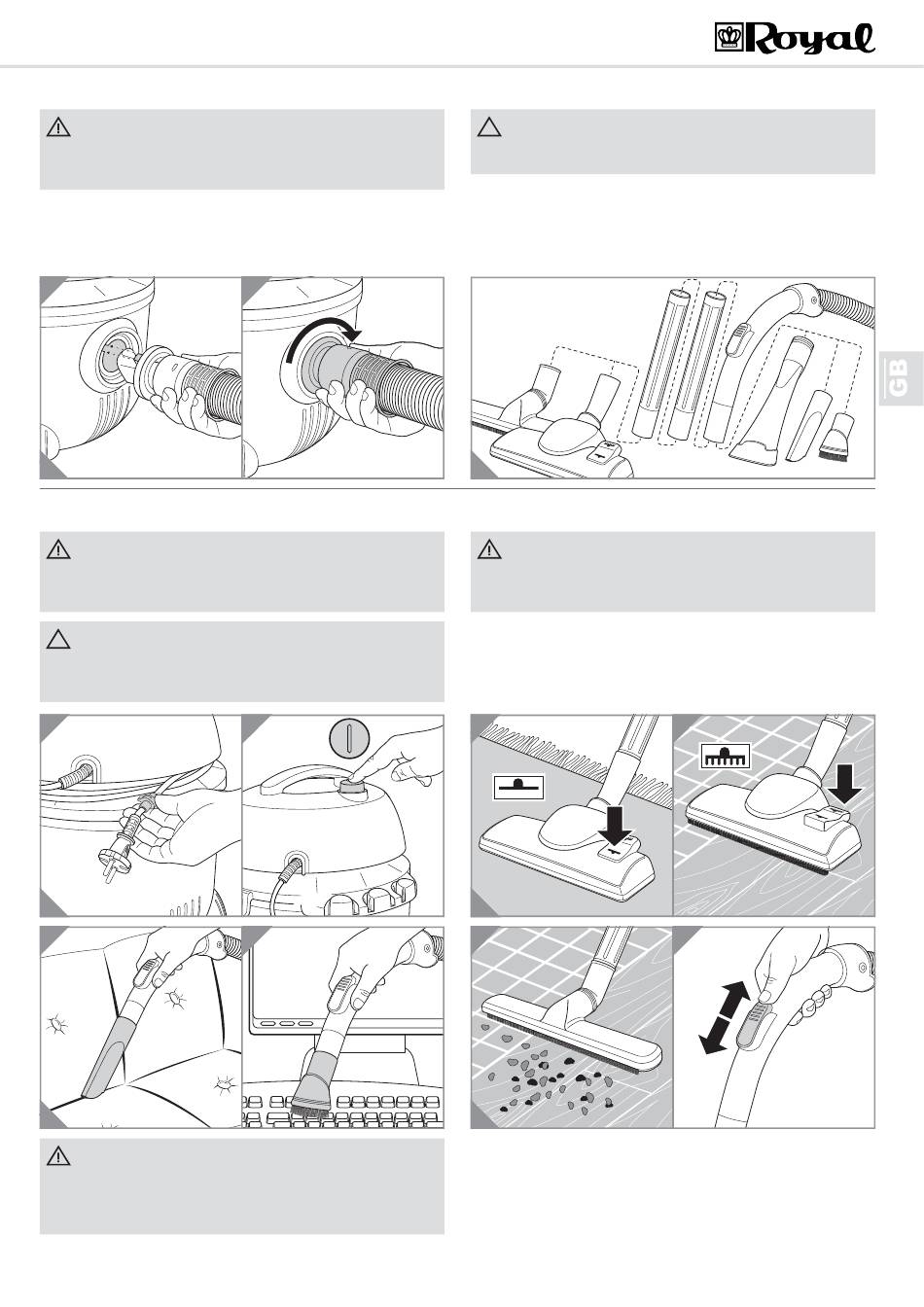 Royal

GB